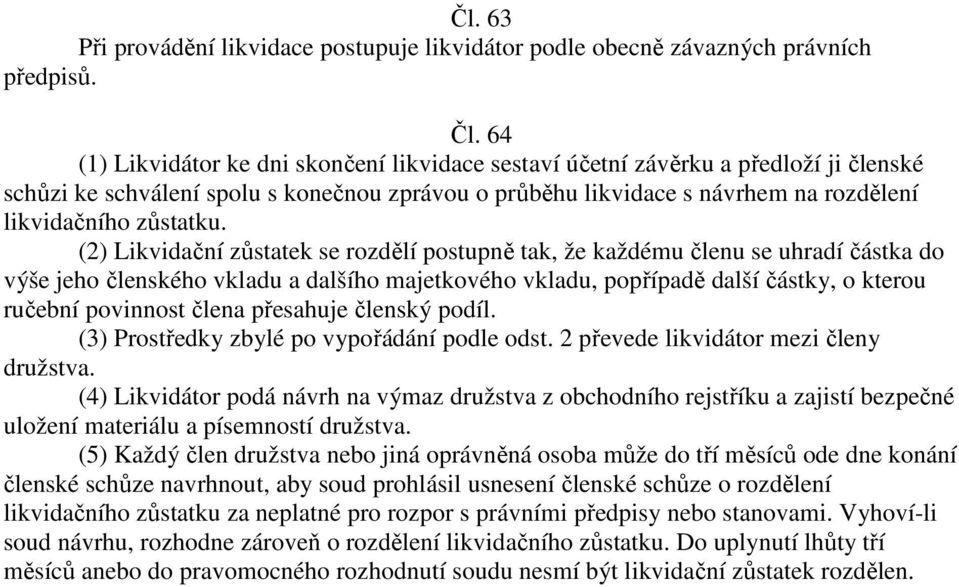 Čl. 63

Při provádění likvidace postupuje likvidátor podle obecně závazných právních předpisů.

Čl. 64

(1) Likvidátor ke dni skončení likvidace sestaví účetní závěrku a předloží ji členské schůzi ke schválení spolu s konečnou zprávou o průběhu likvidace s návrhem na rozdělení likvidačního zůstatku.

(2) Likvidační zůstatek se rozdělí postupně tak, že každému členu se uhradí částka do výše jeho členského vkladu a dalšího majetkového vkladu, popřípadě další částky, o kterou ručební povinnost člena přesahuje členský podíl.

(3) Prostředky zbylé po vypořádání podle odst. 2 převede likvidátor mezi členy družstva.

(4) Likvidátor podá návrh na výmaz družstva z obchodního rejstříku a zajistí bezpečné uložení materiálu a písemností družstva.

(5) Každý člen družstva nebo jiná oprávněná osoba může do tří měsíců ode dne konání členské schůze navrhnout, aby soud prohlásil usnesení členské schůze o rozdělení likvidačního zůstatku za neplatné pro rozpor s právními předpisy nebo stanovami. Vyhoví-li soud návrhu, rozhodne zároveň o rozdělení likvidačního zůstatku. Do uplynutí lhůty tří měsíců anebo do pravomocného rozhodnutí soudu nesmí být likvidační zůstatek rozdělen.